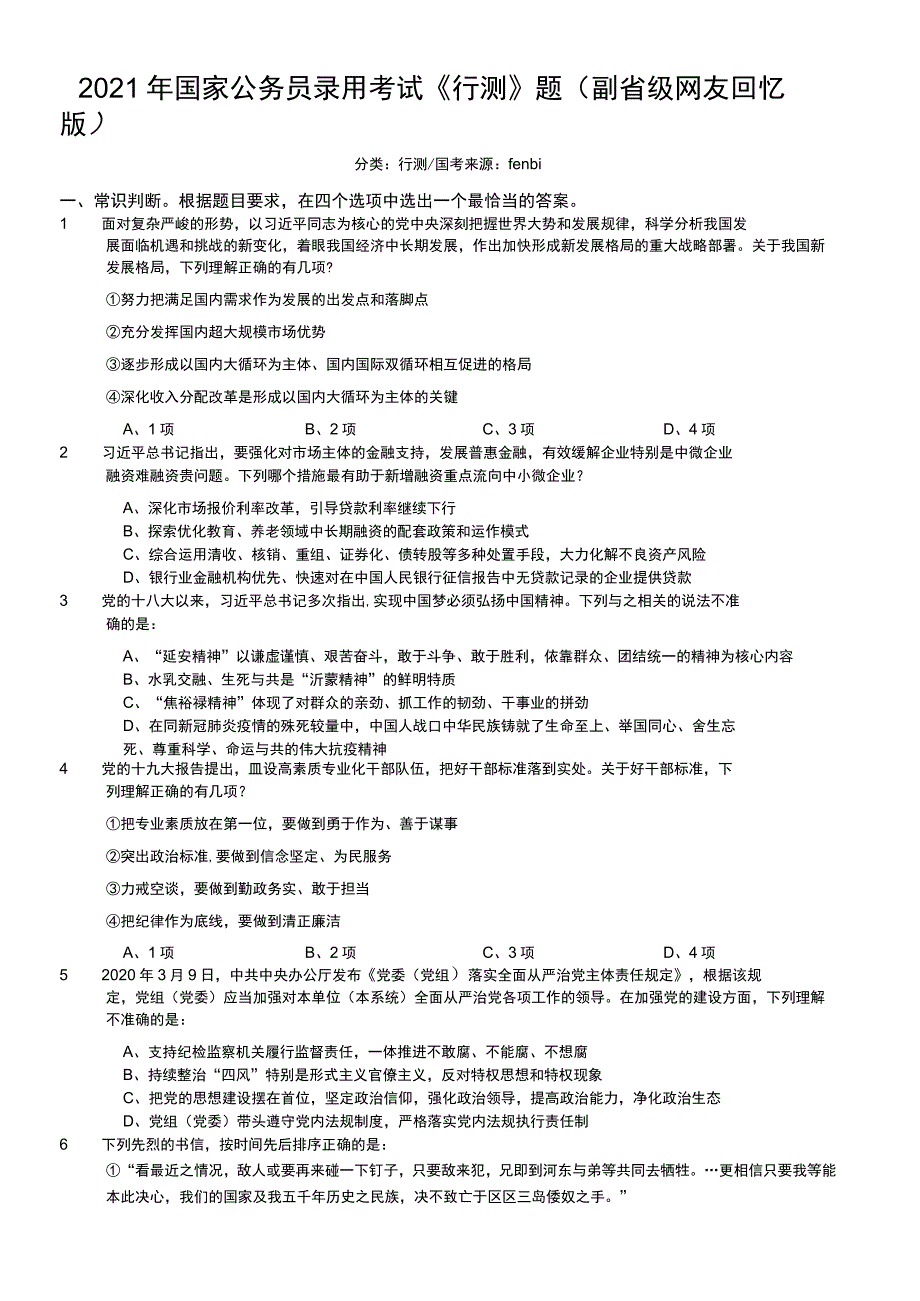 2021年国家公务员录用考试《行测》题（副省级网友回忆版）

分类：行测/国考来源：fenbi

一、常识判断。根据题目要求，在四个选项中选出一个最恰当的答案。

1　面对复杂严峻的形势，以习近平同志为核心的党中央深刻把握世界大势和发展规律，科学分析我国发展面临机遇和挑战的新变化，着眼我国经济中长期发展，作出加快形成新发展格局的重大战略部署。关于我国新发展格局，下列理解正确的有几项?

①努力把满足国内需求作为发展的出发点和落脚点

②充分发挥国内超大规模市场优势

③逐步形成以国内大循环为主体、国内国际双循环相互促进的格局

④深化收入分配改革是形成以国内大循环为主体的关键

A、1项　B、2项　C、3项　D、4项

2　习近平总书记指出，要强化对市场主体的金融支持，发展普惠金融，有效缓解企业特别是中微企业融资难融资贵问题。下列哪个措施最有助于新增融资重点流向中小微企业?

A、深化市场报价利率改革，引导贷款利率继续下行
B、探索优化教育、养老领域中长期融资的配套政策和运作模式
C、综合运用清收、核销、重组、证券化、债转股等多种处置手段，大力化解不良资产风险
D、银行业金融机构优先、快速对在中国人民银行征信报告中无贷款记录的企业提供贷款

3　党的十八大以来，习近平总书记多次指出,实现中国梦必须弘扬中国精神。下列与之相关的说法不准确的是：

A、“延安精神”以谦虚谨慎、艰苦奋斗，敢于斗争、敢于胜利，依靠群众、团结统一的精神为核心内容
B、水乳交融、生死与共是“沂蒙精神”的鲜明特质
C、“焦裕禄精神”体现了对群众的亲劲、抓工作的韧劲、干事业的拼劲
D、在同新冠肺炎疫情的殊死较量中，中国人战口中华民族铸就了生命至上、举国同心、舍生忘死、尊重科学、命运与共的伟大抗疫精神

4　党的十九大报告提出，皿设高素质专业化干部队伍，把好干部标准落到实处。关于好干部标准，下列理解正确的有几项?

①把专业素质放在第一位，要做到勇于作为、善于谋事

②突出政治标准,要做到信念坚定、为民服务

③力戒空谈，要做到勤政务实、敢于担当

④把纪律作为底线，要做到清正廉洁

A、1项　B、2项　C、3项　D、4项

5　2020年3月9日，中共中央办公厅发布《党委（党组）落实全面从严治党主体责任规定》，根据该规定，党组（党委）应当加强对本单位（本系统）全面从严治党各项工作的领导。在加强党的建设方面，下列理解不准确的是：

A、支持纪检监察机关履行监督责任，一体推进不敢腐、不能腐、不想腐
B、持续整治“四风”特别是形式主义官僚主义，反对特权思想和特权现象
C、把党的思想建设摆在首位，坚定政治信仰，强化政治领导，提高政治能力，净化政治生态
D、党组（党委）带头遵守党内法规制度，严格落实党内法规执行责任制

6　下列先烈的书信，按时间先后排序正确的是：

①“看最近之情况，敌人或要再来碰一下钉子，只要敌来犯，兄即到河东与弟等共同去牺牲。…更相信只要我等能本此决心，我们的国家及我五千年历史之民族，决不致亡于区区三岛倭奴之手。”